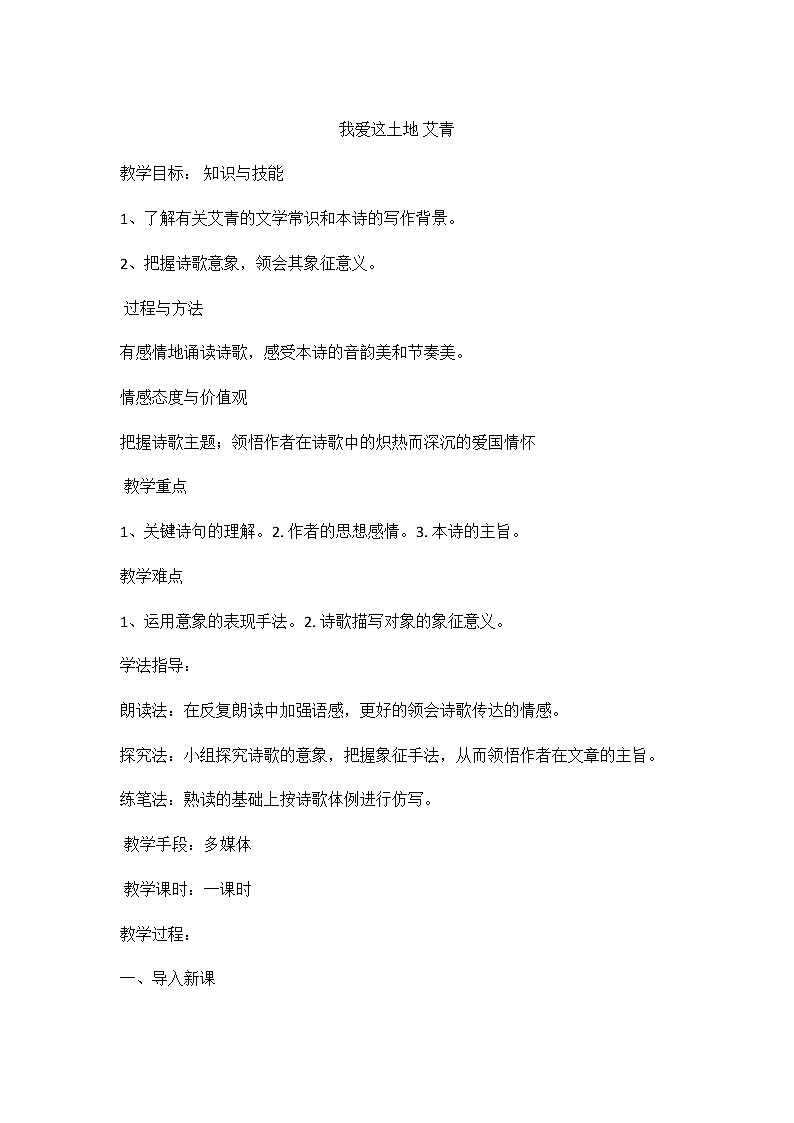 我爱这土地 艾青

教学目标： 知识与技能

1、了解有关艾青的文学常识和本诗的写作背景。

2、把握诗歌意象，领会其象征意义。

过程与方法

有感情地诵读诗歌，感受本诗的音韵美和节奏美。

情感态度与价值观

把握诗歌主题；领悟作者在诗歌中的炽热而深沉的爱国情怀

教学重点

1、关键诗句的理解。2. 作者的思想感情。3. 本诗的主旨。

教学难点

1、运用意象的表现手法。2. 诗歌描写对象的象征意义。

学法指导：

朗读法：在反复朗读中加强语感，更好的领会诗歌传达的情感。

探究法：小组探究诗歌的意象，把握象征手法，从而领悟作者在文章的主旨。

练笔法：熟读的基础上按诗歌体例进行仿写。

教学手段：多媒体

教学课时：一课时

教学过程：

一、导入新课